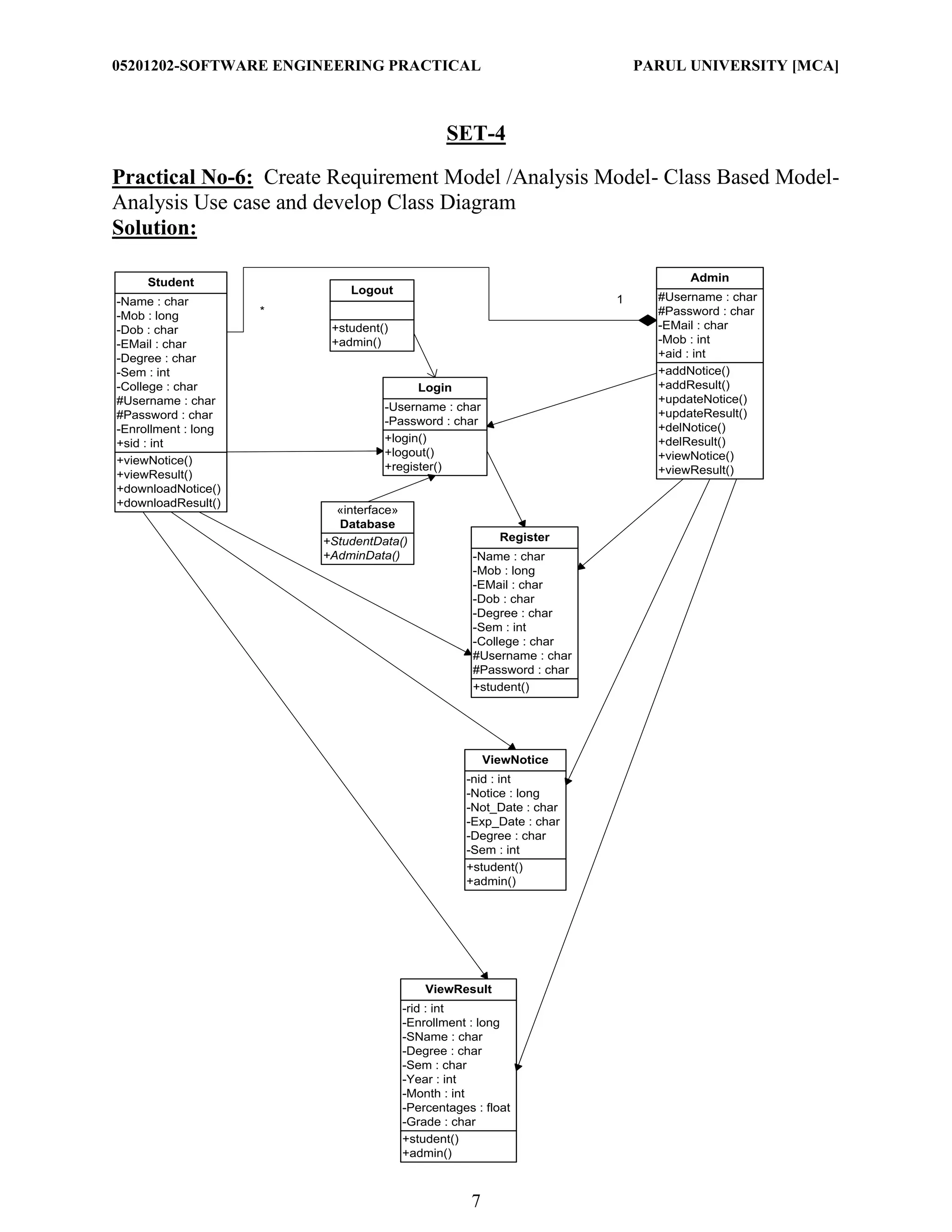 05201202-SOFTWARE ENGINEERING PRACTICAL PARUL UNIVERSITY [MCA]

SET-4

Practical No-6: Create Requirement Model /Analysis Model- Class Based Model- Analysis Use case and develop Class Diagram
Solution:

Student
-Name : char
-Mob : long
-Dob : char
-EMail : char
-Degree : char
-Sem : int
-College : char
#Username : char
#Password : char
-Enrollment : long
+sid : int
+viewNotice()
+viewResult()
+downloadNotice()
+downloadResult()

*

Logout
+student()
+admin()

1

Admin
#Username : char
#Password : char
-EMail : char
-Mob : int
+aid : int
+addNotice()
+addResult()
+updateNotice()
+updateResult()
+delNotice()
+delResult()
+viewNotice()
+viewResult()

Login
-Username : char
-Password : char
+login()
+logout()
+register()

«interface»
Database
+StudentData()
+AdminData()

Register
-Name : char
-Mob : long
-EMail : char
-Dob : char
-Degree : char
-Sem : int
-College : char
#Username : char
#Password : char
+student()

ViewNotice
-nid : int
-Notice : long
-Not_Date : char
-Exp_Date : char
-Degree : char
-Sem : int
+student()
+admin()

ViewResult
-rid : int
-Enrollment : long
-SName : char
-Degree : char
-Sem : char
-Year : int
-Month : int
-Percentages : float
-Grade : char
+student()
+admin()

7